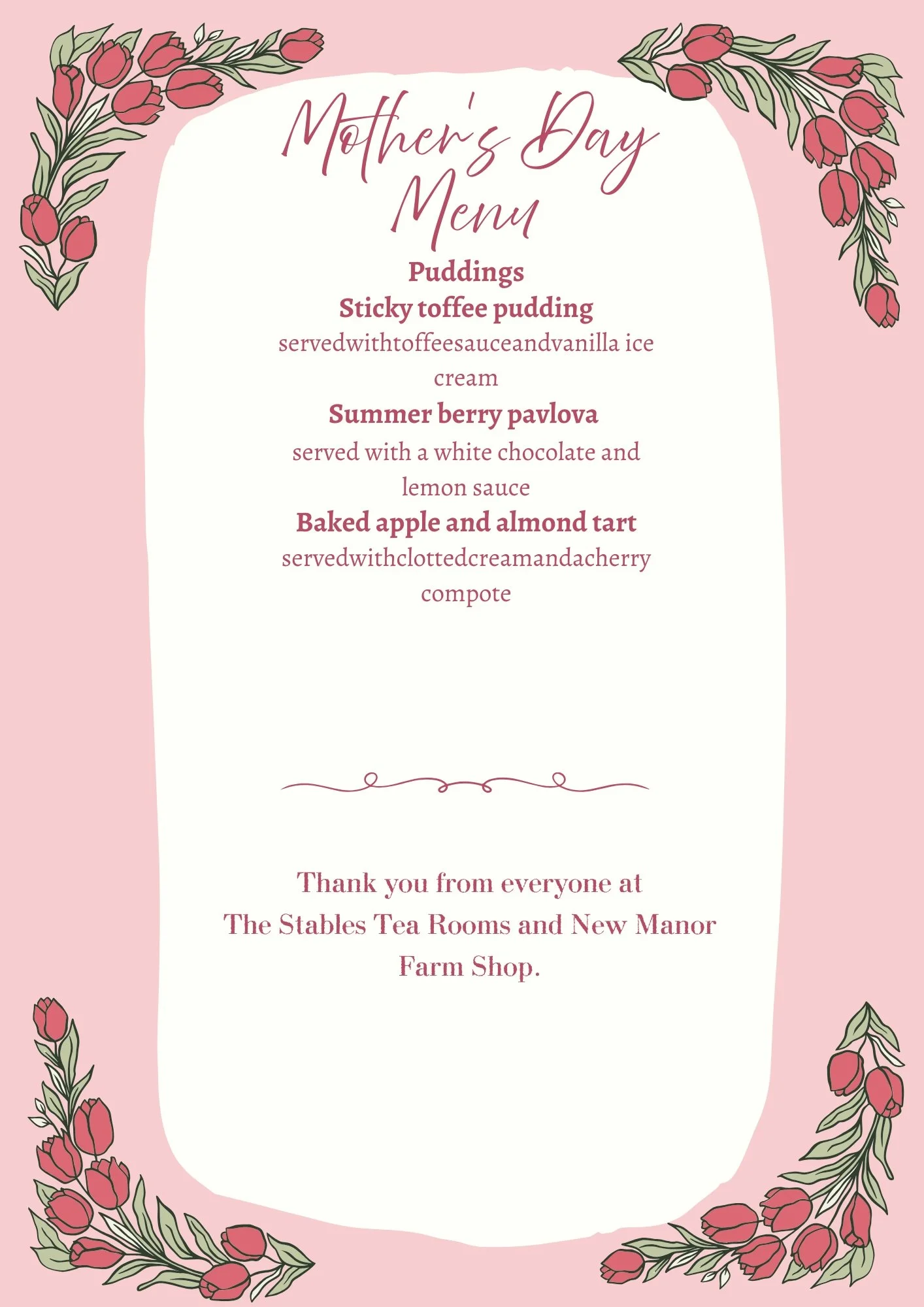 Mother's Day Menu

Puddings

Sticky toffee pudding

servedwithtoffeesauceandvanilla ice cream

Summer berry pavlova

served with a white chocolate and lemon sauce

Baked apple and almond tart

servedwithclottedcreamandacherry compote

Thank you from everyone at The Stables Tea Rooms and New Manor Farm Shop.